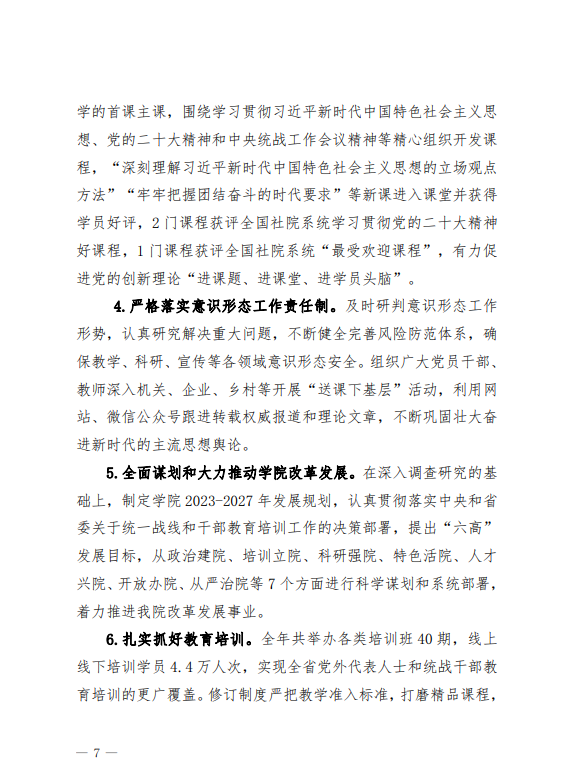 学的首课主课，围绕学习贯彻习近平新时代中国特色社会主义思想、党的二十大精神和中央统战工作会议精神等精心组织开发课程，“深刻理解习近平新时代中国特色社会主义思想的立场观点方法”“牢牢把握团结奋斗的时代要求”等新课进入课堂并获得学员好评，2门课程获评全国社院系统学习贯彻党的二十大精神好课程，1门课程获评全国社院系统“最受欢迎课程”，有力促进党的创新理论“进课题、进课堂、进学员头脑”。

4.严格落实意识形态工作责任制。及时研判意识形态工作形势，认真研究解决重大问题，不断健全完善风险防范体系，确保教学、科研、宣传等各领域意识形态安全。组织广大党员干部、教师深入机关、企业、乡村等开展“送课下基层”活动，利用网站、微信公众号跟进转载权威报道和理论文章，不断巩固壮大奋进新时代的主流思想舆论。

5.全面谋划和大力推动学院改革发展。在深入调查研究的基础上，制定学院2023-2027年发展规划，认真贯彻落实中央和省委关于统一战线和干部教育培训工作的决策部署，提出“六高”发展目标，从政治建院、培训立院、科研强院、特色活院、人才兴院、开放办院、从严治院等7个方面进行科学谋划和系统部署，着力推进我院改革发展事业。

6.扎实抓好教育培训。全年共举办各类培训班40期，线上线下培训学员4.4万人次，实现全省党外代表人士和统战干部教育培训的更广覆盖。修订制度严把教学准入标准，打磨精品课程，

— 7 —